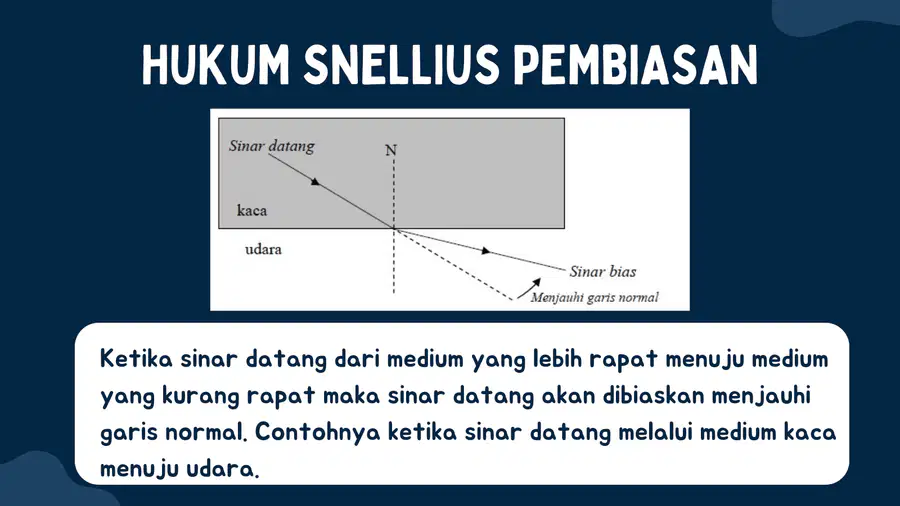 HUKUM SNELLIUS PEMBIASAN

Sinar datang

N

kaca

udara

Sinar bias

Menjauhi garis normal

Ketika sinar datang dari medium yang lebih rapat menuju medium yang kurang rapat maka sinar datang akan dibiaskan menjauhi garis normal. Contohnya ketika sinar datang melalui medium kaca menuju udara.